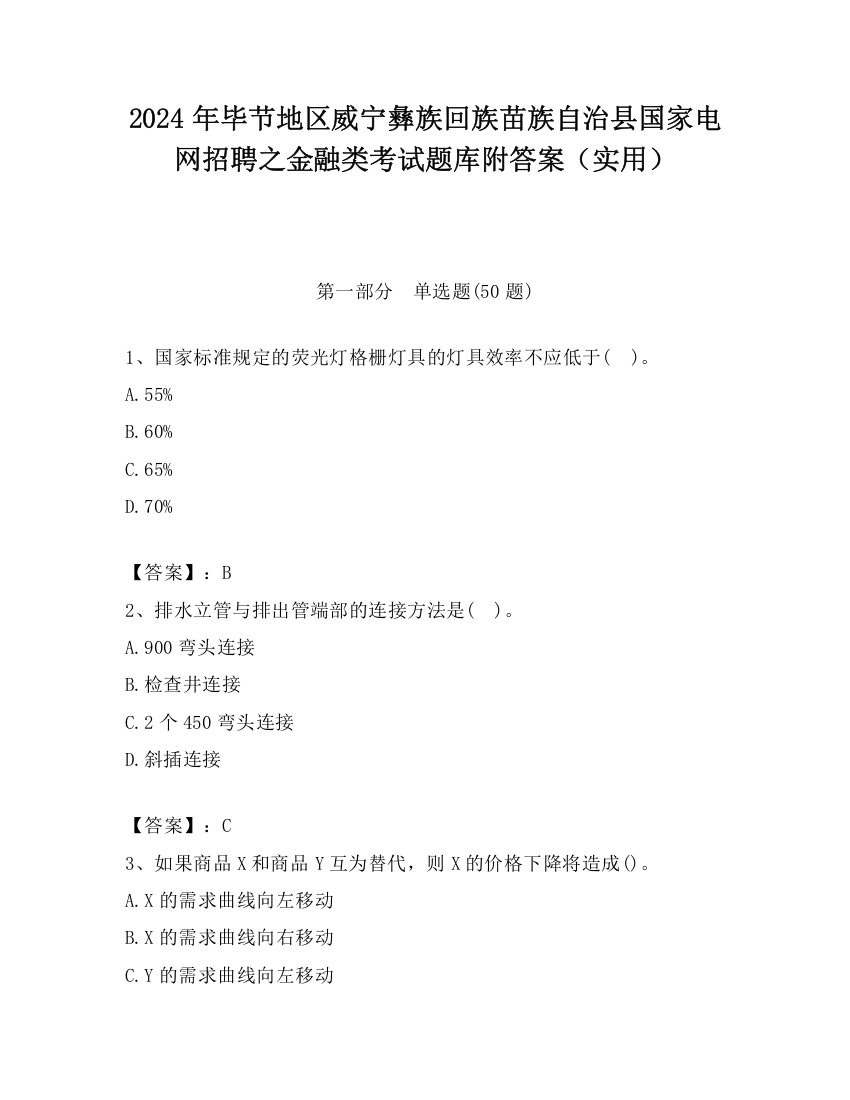 2024 年毕节地区威宁彝族回族苗族自治县国家电网招聘之金融类考试题库附答案（实用）

第一部分 单选题(50 题)

1、国家标准规定的荧光灯格栅灯具的灯具效率不应低于(　)。

A.55%

B.60%

C.65%

D.70%

【答案】：B

2、排水立管与排出管端部的连接方法是(　)。

A.900 弯头连接

B.检查井连接

C.2 个 450 弯头连接

D.斜插连接

【答案】：C

3、如果商品 X 和商品 Y 互为替代，则 X 的价格下降将造成()。

A.X 的需求曲线向左移动

B.X 的需求曲线向右移动

C.Y 的需求曲线向左移动